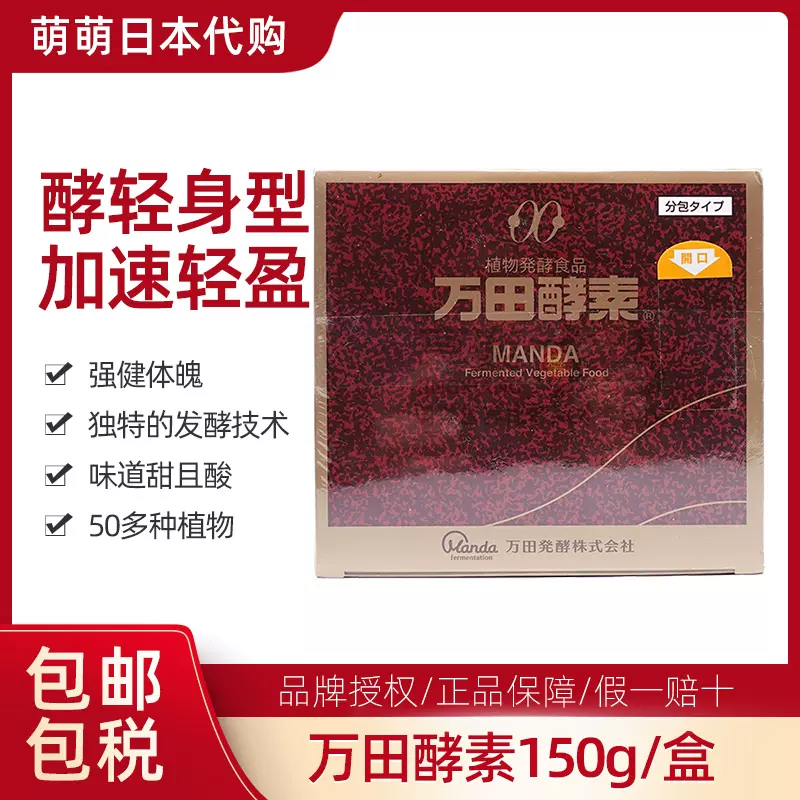 萌萌日本代购

酵轻身型
加速轻盈

强健体魄
独特的发酵技术
味道甜且酸
50多种植物

分包タイプ

開口

植物発酵食品
万田酵素®
MANDA
Fermented Vegetable Food

Manda fermentation 万田発酵株式会社

包邮
包税

品牌授权/正品保障/假一赔十
万田酵素150g/盒